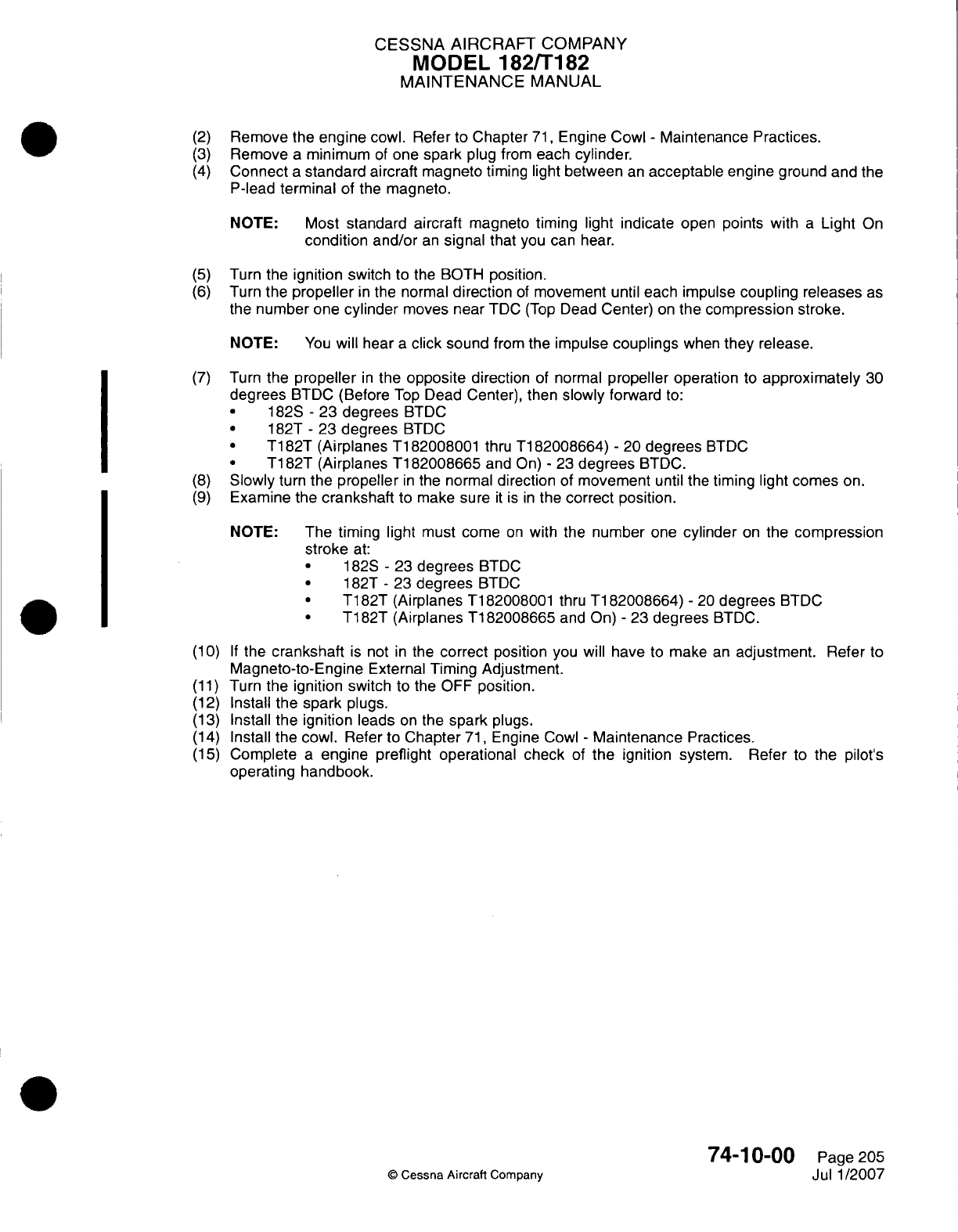 CESSNA AIRCRAFT COMPANY
MODEL 182/T182
MAINTENANCE MANUAL

(2) Remove the engine cowl. Refer to Chapter 71, Engine Cowl - Maintenance Practices.
(3) Remove a minimum of one spark plug from each cylinder.
(4) Connect a standard aircraft magneto timing light between an acceptable engine ground and the P-lead terminal of the magneto.

NOTE: Most standard aircraft magneto timing light indicate open points with a Light On condition and/or an signal that you can hear.

(5) Turn the ignition switch to the BOTH position.
(6) Turn the propeller in the normal direction of movement until each impulse coupling releases as the number one cylinder moves near TDC (Top Dead Center) on the compression stroke.

NOTE: You will hear a click sound from the impulse couplings when they release.

(7) Turn the propeller in the opposite direction of normal propeller operation to approximately 30 degrees BTDC (Before Top Dead Center), then slowly forward to:
• 182S - 23 degrees BTDC
• 182T - 23 degrees BTDC
• T182T (Airplanes T182008001 thru T182008664) - 20 degrees BTDC
• T182T (Airplanes T182008665 and On) - 23 degrees BTDC.
(8) Slowly turn the propeller in the normal direction of movement until the timing light comes on.
(9) Examine the crankshaft to make sure it is in the correct position.

NOTE: The timing light must come on with the number one cylinder on the compression stroke at:
• 182S - 23 degrees BTDC
• 182T - 23 degrees BTDC
• T182T (Airplanes T182008001 thru T182008664) - 20 degrees BTDC
• T182T (Airplanes T182008665 and On) - 23 degrees BTDC.

(10) If the crankshaft is not in the correct position you will have to make an adjustment. Refer to Magneto-to-Engine External Timing Adjustment.
(11) Turn the ignition switch to the OFF position.
(12) Install the spark plugs.
(13) Install the ignition leads on the spark plugs.
(14) Install the cowl. Refer to Chapter 71, Engine Cowl - Maintenance Practices.
(15) Complete a engine preflight operational check of the ignition system. Refer to the pilot's operating handbook.

© Cessna Aircraft Company

74-10-00 Page 205
Jul 1/2007